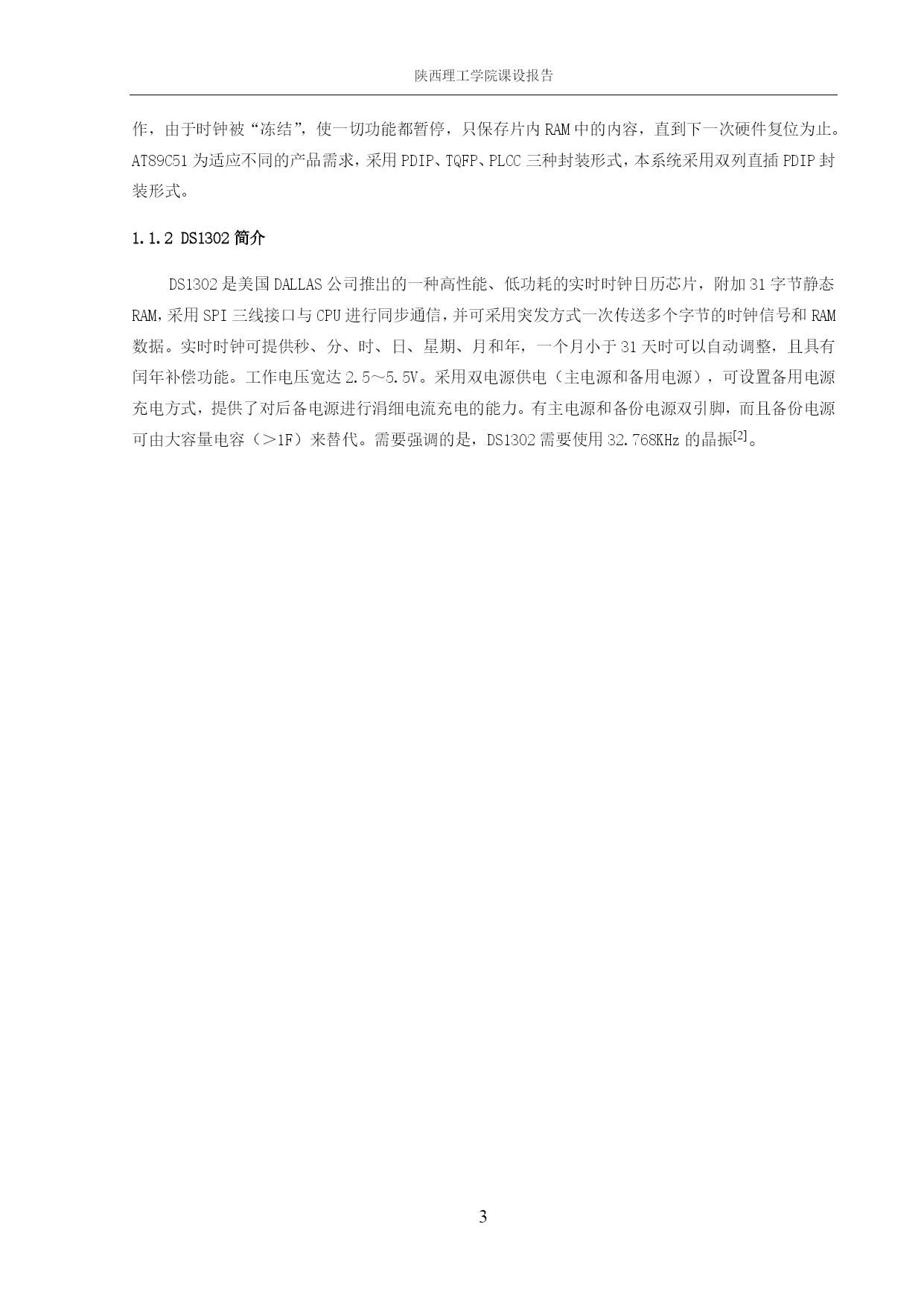 陕西理工学院课设报告

作，由于时钟被“冻结”，使一切功能都暂停，只保存片内 RAM 中的内容，直到下一次硬件复位为止。AT89C51 为适应不同的产品需求，采用 PDIP、TQFP、PLCC 三种封装形式，本系统采用双列直插 PDIP 封装形式。

1.1.2 DS1302 简介

DS1302 是美国 DALLAS 公司推出的一种高性能、低功耗的实时时钟日历芯片，附加 31 字节静态 RAM，采用 SPI 三线接口与 CPU 进行同步通信，并可采用突发方式一次传送多个字节的时钟信号和 RAM 数据。实时时钟可提供秒、分、时、日、星期、月和年，一个月小于 31 天时可以自动调整，且具有闰年补偿功能。工作电压宽达 2.5～5.5V。采用双电源供电（主电源和备用电源），可设置备用电源充电方式，提供了对后备电源进行涓细电流充电的能力。有主电源和备份电源双引脚，而且备份电源可由大容量电容（>1F）来替代。需要强调的是，DS1302 需要使用 32.768KHz 的晶振$^{[2]}$。

3